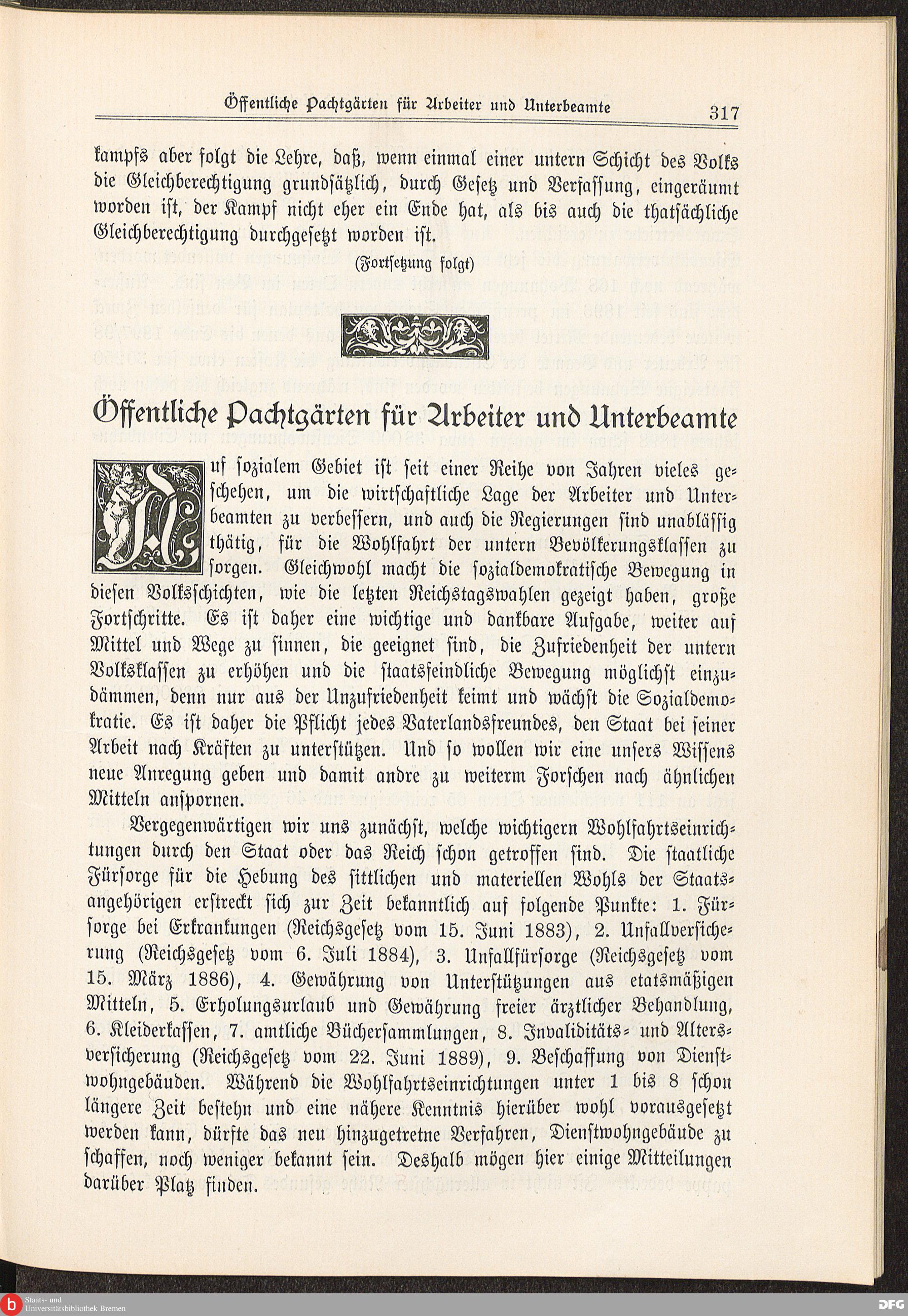 Öffentliche Pachtgärten für Arbeiter und Unterbeamte 317

kampfs aber folgt die Lehre, daß, wenn einmal einer untern Schicht des Volks die Gleichberechtigung grundsätzlich, durch Gesetz und Verfassung, eingeräumt worden ist, der Kampf nicht eher ein Ende hat, als bis auch die thatsächliche Gleichberechtigung durchgesetzt worden ist.

(Fortsetzung folgt)

Öffentliche Pachtgärten für Arbeiter und Unterbeamte

Auf sozialem Gebiet ist seit einer Reihe von Jahren vieles geschehen, um die wirtschaftliche Lage der Arbeiter und Unterbeamten zu verbessern, und auch die Regierungen sind unablässig thätig, für die Wohlfahrt der untern Bevölkerungsklassen zu sorgen. Gleichwohl macht die sozialdemokratische Bewegung in diesen Volksschichten, wie die letzten Reichstagswahlen gezeigt haben, große Fortschritte. Es ist daher eine wichtige und dankbare Aufgabe, weiter auf Mittel und Wege zu sinnen, die geeignet sind, die Zufriedenheit der untern Volksklassen zu erhöhen und die staatsfeindliche Bewegung möglichst einzudämmen, denn nur aus der Unzufriedenheit keimt und wächst die Sozialdemokratie. Es ist daher die Pflicht jedes Vaterlandsfreundes, den Staat bei seiner Arbeit nach Kräften zu unterstützen. Und so wollen wir eine unsers Wissens neue Anregung geben und damit andre zu weiterm Forschen nach ähnlichen Mitteln anspornen.

Vergegenwärtigen wir uns zunächst, welche wichtigern Wohlfahrtseinrichtungen durch den Staat oder das Reich schon getroffen sind. Die staatliche Fürsorge für die Hebung des sittlichen und materiellen Wohls der Staatsangehörigen erstreckt sich zur Zeit bekanntlich auf folgende Punkte: 1. Fürsorge bei Erkrankungen (Reichsgesetz vom 15. Juni 1883), 2. Unfallversicherung (Reichsgesetz vom 6. Juli 1884), 3. Unfallfürsorge (Reichsgesetz vom 15. März 1886), 4. Gewährung von Unterstützungen aus etatsmäßigen Mitteln, 5. Erholungsurlaub und Gewährung freier ärztlicher Behandlung, 6. Kleiderkassen, 7. amtliche Büchersammlungen, 8. Invaliditäts- und Altersversicherung (Reichsgesetz vom 22. Juni 1889), 9. Beschaffung von Dienstwohngebäuden. Während die Wohlfahrtseinrichtungen unter 1 bis 8 schon längere Zeit bestehn und eine nähere Kenntnis hierüber wohl vorausgesetzt werden kann, dürfte das neu hinzugetretne Verfahren, Dienstwohngebäude zu schaffen, noch weniger bekannt sein. Deshalb mögen hier einige Mitteilungen darüber Platz finden.

Staats- und Universitätsbibliothek Bremen
DFG